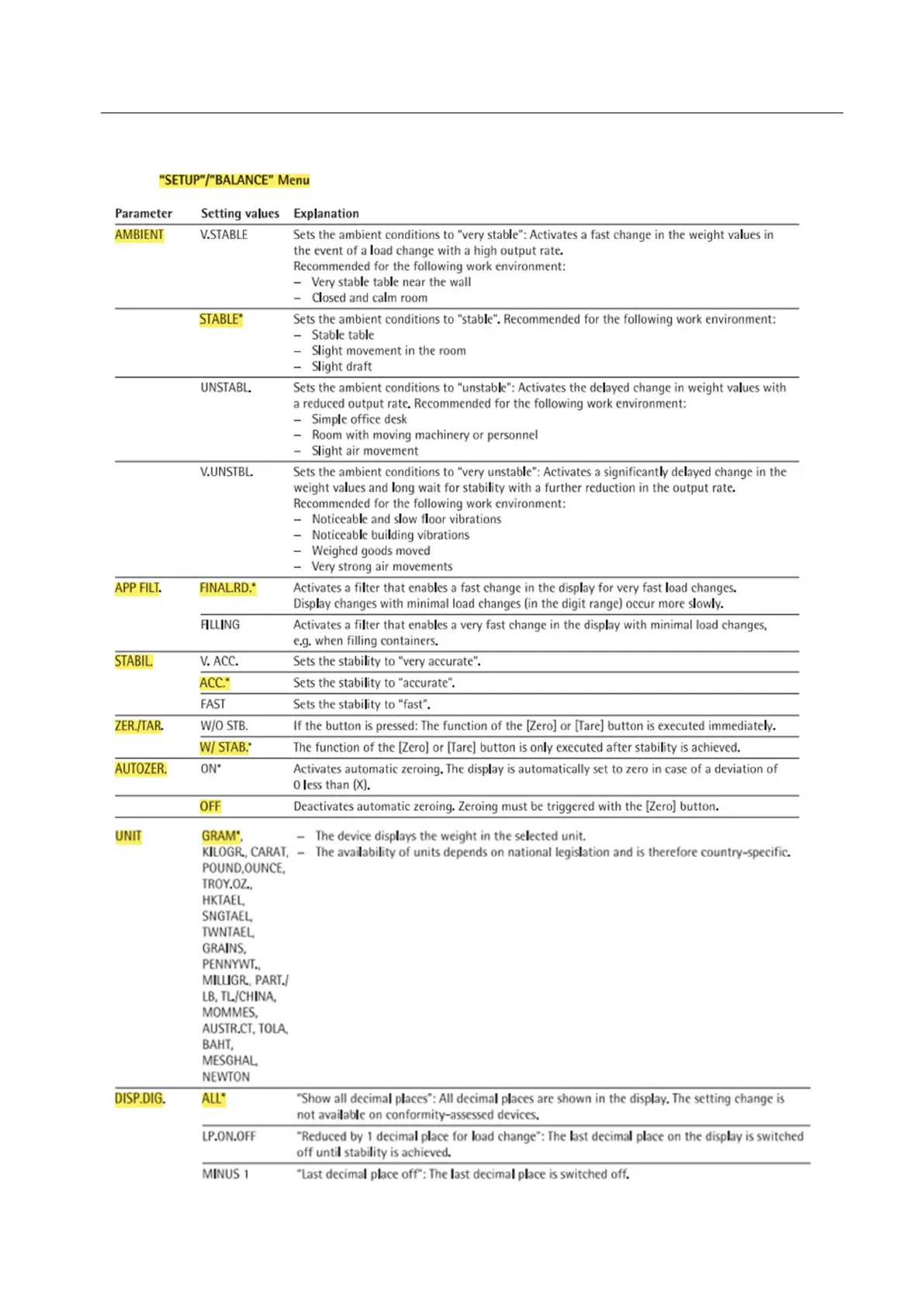 "SETUP"/"BALANCE" Menu

| Parameter | Setting values | Explanation |
|---|---|---|
| AMBIENT | V.STABLE | Sets the ambient conditions to "very stable": Activates a fast change in the weight values in the event of a load change with a high output rate. Recommended for the following work environment: – Very stable table near the wall – Closed and calm room |
| | STABLE* | Sets the ambient conditions to "stable". Recommended for the following work environment: – Stable table – Slight movement in the room – Slight draft |
| | UNSTABL. | Sets the ambient conditions to "unstable": Activates the delayed change in weight values with a reduced output rate. Recommended for the following work environment: – Simple office desk – Room with moving machinery or personnel – Slight air movement |
| | V.UNSTBL. | Sets the ambient conditions to "very unstable": Activates a significantly delayed change in the weight values and long wait for stability with a further reduction in the output rate. Recommended for the following work environment: – Noticeable and slow floor vibrations – Noticeable building vibrations – Weighed goods moved – Very strong air movements |
| APP FILT. | FINAL.RD.* | Activates a filter that enables a fast change in the display for very fast load changes. Display changes with minimal load changes (in the digit range) occur more slowly. |
| | FILLING | Activates a filter that enables a very fast change in the display with minimal load changes, e.g. when filling containers. |
| STABIL. | V. ACC. | Sets the stability to "very accurate". |
| | ACC.* | Sets the stability to "accurate". |
| | FAST | Sets the stability to "fast". |
| ZER./TAR. | W/O STB. | If the button is pressed: The function of the [Zero] or [Tare] button is executed immediately. |
| | W/ STAB.* | The function of the [Zero] or [Tare] button is only executed after stability is achieved. |
| AUTOZER. | ON* | Activates automatic zeroing. The display is automatically set to zero in case of a deviation of 0 less than (X). |
| | OFF | Deactivates automatic zeroing. Zeroing must be triggered with the [Zero] button. |
| UNIT | GRAM*, KILOGR., CARAT, POUND,OUNCE, TROY.OZ., HKTAEL, SNGTAEL, TWNTAEL, GRAINS, PENNYWT., MILLIGR., PART./ LB, TL./CHINA, MOMMES, AUSTR.CT, TOLA, BAHT, MESGHAL, NEWTON | – The device displays the weight in the selected unit. – The availability of units depends on national legislation and is therefore country-specific. |
| DISP.DIG. | ALL* | "Show all decimal places": All decimal places are shown in the display. The setting change is not available on conformity-assessed devices. |
| | LP.ON.OFF | "Reduced by 1 decimal place for load change": The last decimal place on the display is switched off until stability is achieved. |
| | MINUS 1 | "Last decimal place off": The last decimal place is switched off. |